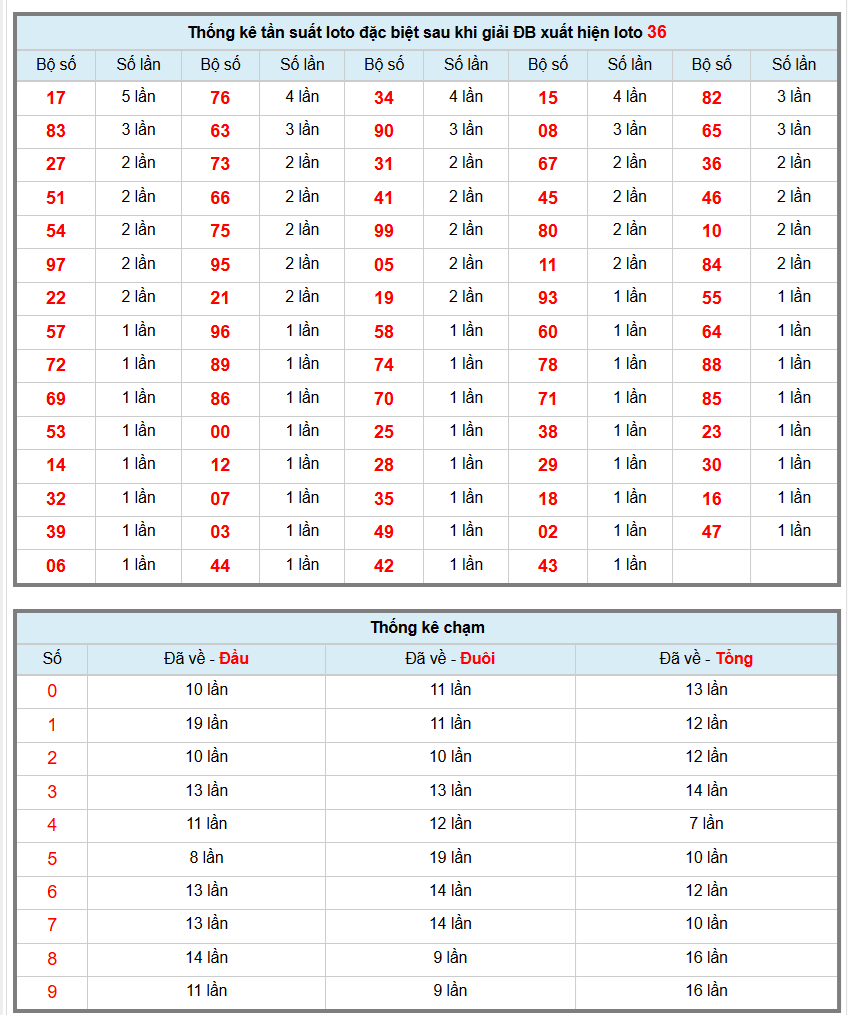 Thống kê tần suất loto đặc biệt sau khi giải ĐB xuất hiện loto 36

| Bộ số | Số lần | Bộ số | Số lần | Bộ số | Số lần | Bộ số | Số lần | Bộ số | Số lần |
|---|---|---|---|---|---|---|---|---|---|
| 17 | 5 lần | 76 | 4 lần | 34 | 4 lần | 15 | 4 lần | 82 | 3 lần |
| 83 | 3 lần | 63 | 3 lần | 90 | 3 lần | 08 | 3 lần | 65 | 3 lần |
| 27 | 2 lần | 73 | 2 lần | 31 | 2 lần | 67 | 2 lần | 36 | 2 lần |
| 51 | 2 lần | 66 | 2 lần | 41 | 2 lần | 45 | 2 lần | 46 | 2 lần |
| 54 | 2 lần | 75 | 2 lần | 99 | 2 lần | 80 | 2 lần | 10 | 2 lần |
| 97 | 2 lần | 95 | 2 lần | 05 | 2 lần | 11 | 2 lần | 84 | 2 lần |
| 22 | 2 lần | 21 | 2 lần | 19 | 2 lần | 93 | 1 lần | 55 | 1 lần |
| 57 | 1 lần | 96 | 1 lần | 58 | 1 lần | 60 | 1 lần | 64 | 1 lần |
| 72 | 1 lần | 89 | 1 lần | 74 | 1 lần | 78 | 1 lần | 88 | 1 lần |
| 69 | 1 lần | 86 | 1 lần | 70 | 1 lần | 71 | 1 lần | 85 | 1 lần |
| 53 | 1 lần | 00 | 1 lần | 25 | 1 lần | 38 | 1 lần | 23 | 1 lần |
| 14 | 1 lần | 12 | 1 lần | 28 | 1 lần | 29 | 1 lần | 30 | 1 lần |
| 32 | 1 lần | 07 | 1 lần | 35 | 1 lần | 18 | 1 lần | 16 | 1 lần |
| 39 | 1 lần | 03 | 1 lần | 49 | 1 lần | 02 | 1 lần | 47 | 1 lần |
| 06 | 1 lần | 44 | 1 lần | 42 | 1 lần | 43 | 1 lần | | |

Thống kê chạm

| Số | Đã về - Đầu | Đã về - Đuôi | Đã về - Tổng |
|---|---|---|---|
| 0 | 10 lần | 11 lần | 13 lần |
| 1 | 19 lần | 11 lần | 12 lần |
| 2 | 10 lần | 10 lần | 12 lần |
| 3 | 13 lần | 13 lần | 14 lần |
| 4 | 11 lần | 12 lần | 7 lần |
| 5 | 8 lần | 19 lần | 10 lần |
| 6 | 13 lần | 14 lần | 12 lần |
| 7 | 13 lần | 14 lần | 10 lần |
| 8 | 14 lần | 9 lần | 16 lần |
| 9 | 11 lần | 9 lần | 16 lần |